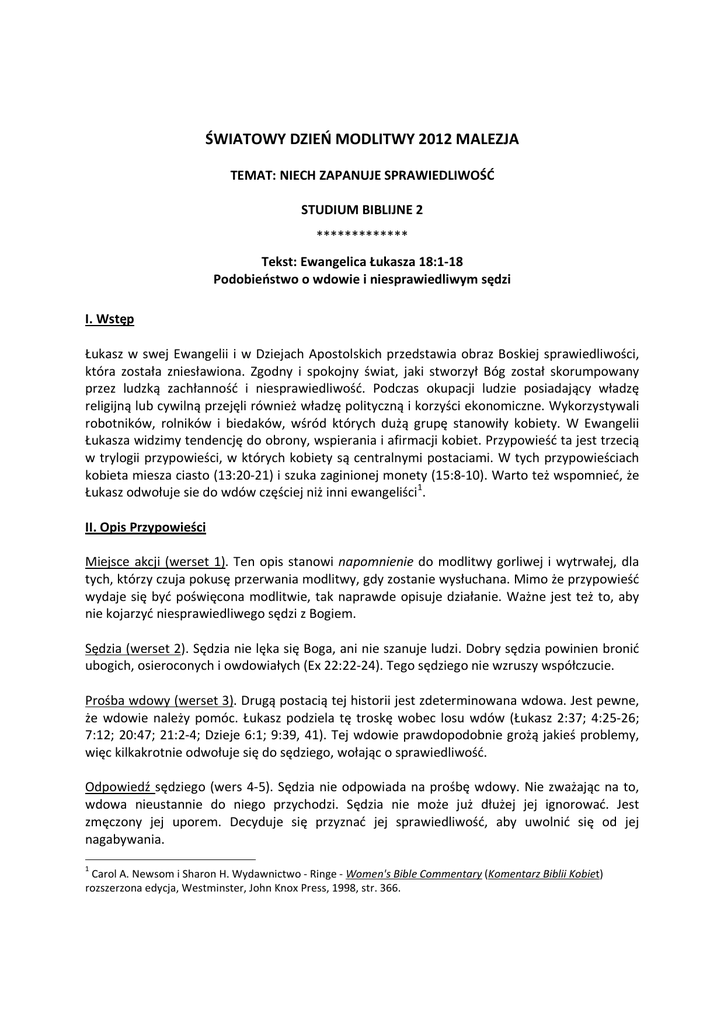 ŚWIATOWY DZIEŃ MODLITWY 2012 MALEZJA

TEMAT: NIECH ZAPANUJE SPRAWIEDLIWOŚĆ

STUDIUM BIBLIJNE 2

*************

Tekst: Ewangelica Łukasza 18:1-18
Podobieństwo o wdowie i niesprawiedliwym sędzi

I. Wstęp

Łukasz w swej Ewangelii i w Dziejach Apostolskich przedstawia obraz Boskiej sprawiedliwości, która została zniesławiona. Zgodny i spokojny świat, jaki stworzył Bóg został skorumpowany przez ludzką zachłanność i niesprawiedliwość. Podczas okupacji ludzie posiadający władzę religijną lub cywilną przejęli również władzę polityczną i korzyści ekonomiczne. Wykorzystywali robotników, rolników i biedaków, wśród których dużą grupę stanowiły kobiety. W Ewangelii Łukasza widzimy tendencję do obrony, wspierania i afirmacji kobiet. Przypowieść ta jest trzecią w trylogii przypowieści, w których kobiety są centralnymi postaciami. W tych przypowieściach kobieta miesza ciasto (13:20-21) i szuka zaginionej monety (15:8-10). Warto też wspomnieć, że Łukasz odwołuje sie do wdów częściej niż inni ewangeliści$^1$.

II. Opis Przypowieści

Miejsce akcji (werset 1). Ten opis stanowi napomnienie do modlitwy gorliwej i wytrwałej, dla tych, którzy czuja pokusę przerwania modlitwy, gdy zostanie wysłuchana. Mimo że przypowieść wydaje się być poświęcona modlitwie, tak naprawde opisuje działanie. Ważne jest też to, aby nie kojarzyć niesprawiedliwego sędzi z Bogiem.

Sędzia (werset 2). Sędzia nie lęka się Boga, ani nie szanuje ludzi. Dobry sędzia powinien bronić ubogich, osieroconych i owdowiałych (Ex 22:22-24). Tego sędziego nie wzruszy współczucie.

Prośba wdowy (werset 3). Drugą postacią tej historii jest zdeterminowana wdowa. Jest pewne, że wdowie należy pomóc. Łukasz podziela tę troskę wobec losu wdów (Łukasz 2:37; 4:25-26; 7:12; 20:47; 21:2-4; Dzieje 6:1; 9:39, 41). Tej wdowie prawdopodobnie grożą jakieś problemy, więc kilkakrotnie odwołuje się do sędziego, wołając o sprawiedliwość.

Odpowiedź sędziego (wers 4-5). Sędzia nie odpowiada na prośbę wdowy. Nie zważając na to, wdowa nieustannie do niego przychodzi. Sędzia nie może już dłużej jej ignorować. Jest zmęczony jej uporem. Decyduje się przyznać jej sprawiedliwość, aby uwolnić się od jej nagabywania.

$^1$ Carol A. Newsom i Sharon H. Wydawnictwo - Ringe - Women's Bible Commentary (Komentarz Biblii Kobiet) rozszerzona edycja, Westminster, John Knox Press, 1998, str. 366.